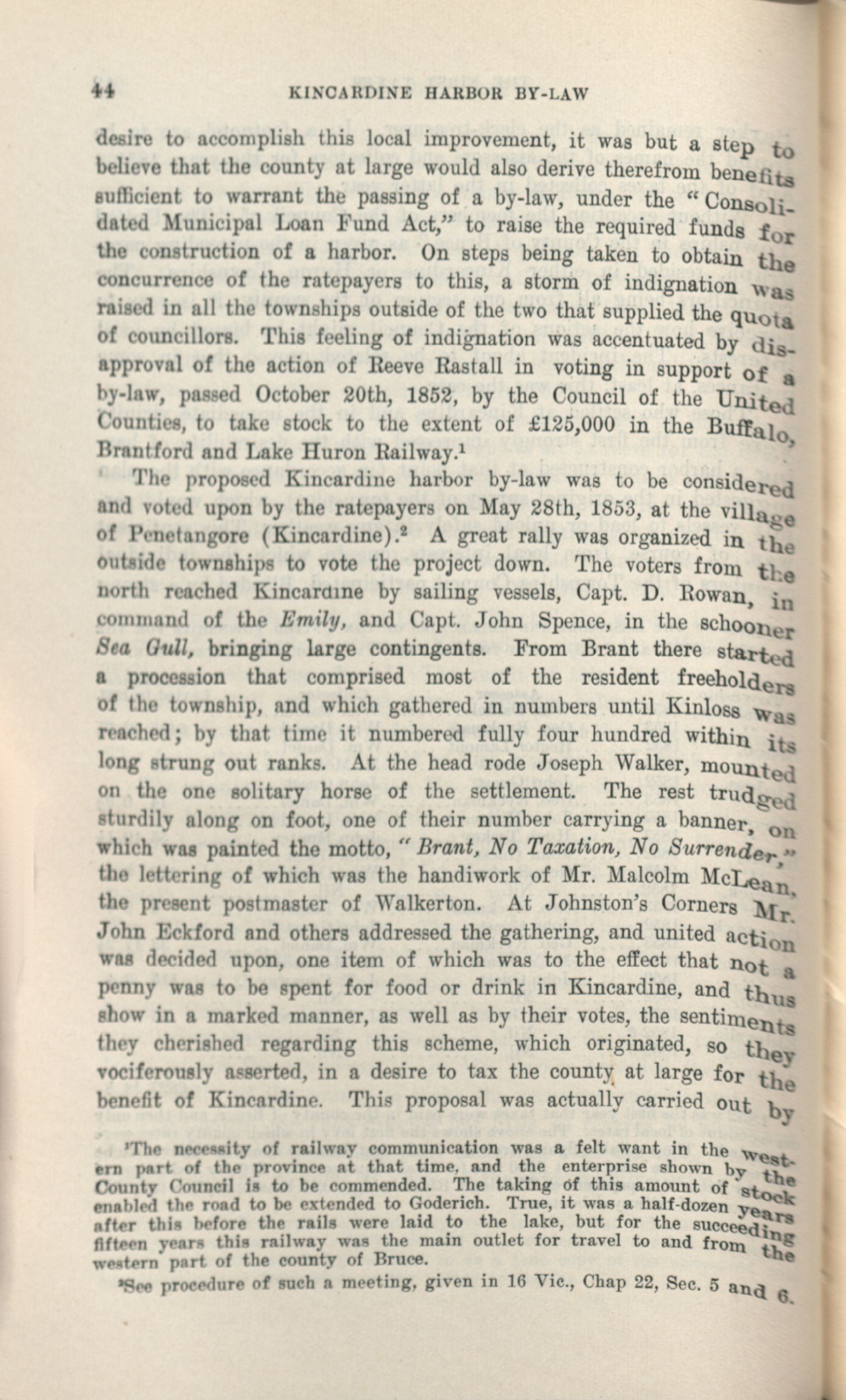 44 KINCARDINE HARBOR BY-LAW

desire to accomplish this local improvement, it was but a step to believe that the county at large would also derive therefrom benefits sufficient to warrant the passing of a by-law, under the "Consolidated Municipal Loan Fund Act," to raise the required funds for the construction of a harbor. On steps being taken to obtain the concurrence of the ratepayers to this, a storm of indignation was raised in all the townships outside of the two that supplied the quota of councillors. This feeling of indignation was accentuated by disapproval of the action of Reeve Rastall in voting in support of a by-law, passed October 20th, 1852, by the Council of the United Counties, to take stock to the extent of £125,000 in the Buffalo, Brantford and Lake Huron Railway.$^1$

The proposed Kincardine harbor by-law was to be considered and voted upon by the ratepayers on May 28th, 1853, at the village of Penetangore (Kincardine).$^2$ A great rally was organized in the outside townships to vote the project down. The voters from the north reached Kincardine by sailing vessels, Capt. D. Rowan, in command of the Emily, and Capt. John Spence, in the schooner Sea Gull, bringing large contingents. From Brant there started a procession that comprised most of the resident freeholders of the township, and which gathered in numbers until Kinloss was reached; by that time it numbered fully four hundred within its long strung out ranks. At the head rode Joseph Walker, mounted on the one solitary horse of the settlement. The rest trudged sturdily along on foot, one of their number carrying a banner, on which was painted the motto, "Brant, No Taxation, No Surrender," the lettering of which was the handiwork of Mr. Malcolm McLean, the present postmaster of Walkerton. At Johnston's Corners Mr. John Eckford and others addressed the gathering, and united action was decided upon, one item of which was to the effect that not a penny was to be spent for food or drink in Kincardine, and thus show in a marked manner, as well as by their votes, the sentiments they cherished regarding this scheme, which originated, so they vociferously asserted, in a desire to tax the county at large for the benefit of Kincardine. This proposal was actually carried out by

$^1$The necessity of railway communication was a felt want in the western part of the province at that time, and the enterprise shown by the County Council is to be commended. The taking of this amount of stock enabled the road to be extended to Goderich. True, it was a half-dozen years after this before the rails were laid to the lake, but for the succeeding fifteen years this railway was the main outlet for travel to and from the western part of the county of Bruce.

$^2$See procedure of such a meeting, given in 16 Vic., Chap 22, Sec. 5 and 6.